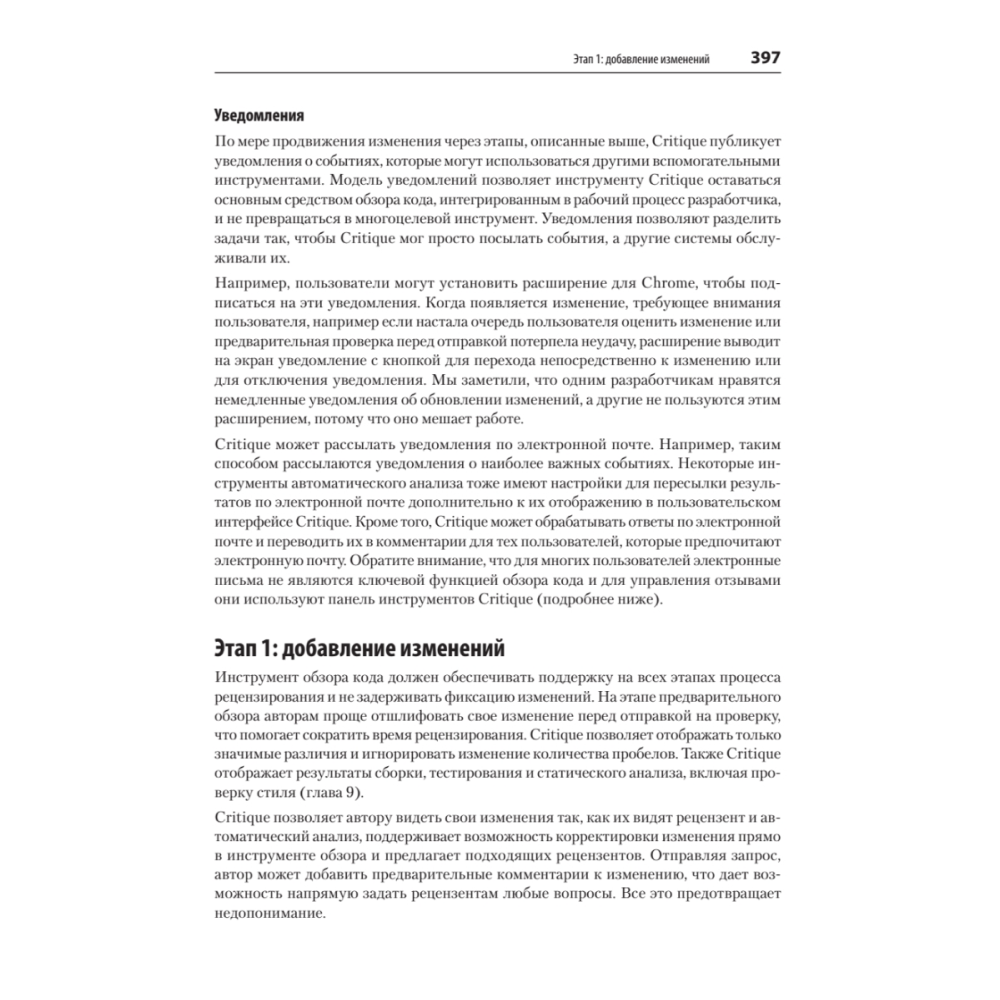 Этап 1: добавление изменений 397

Уведомления

По мере продвижения изменения через этапы, описанные выше, Critique публикует уведомления о событиях, которые могут использоваться другими вспомогательными инструментами. Модель уведомлений позволяет инструменту Critique оставаться основным средством обзора кода, интегрированным в рабочий процесс разработчика, и не превращаться в многоцелевой инструмент. Уведомления позволяют разделить задачи так, чтобы Critique мог просто посылать события, а другие системы обслуживали их.

Например, пользователи могут установить расширение для Chrome, чтобы подписаться на эти уведомления. Когда появляется изменение, требующее внимания пользователя, например если настала очередь пользователя оценить изменение или предварительная проверка перед отправкой потерпела неудачу, расширение выводит на экран уведомление с кнопкой для перехода непосредственно к изменению или для отключения уведомления. Мы заметили, что одним разработчикам нравятся немедленные уведомления об обновлении изменений, а другие не пользуются этим расширением, потому что оно мешает работе.

Critique может рассылать уведомления по электронной почте. Например, таким способом рассылаются уведомления о наиболее важных событиях. Некоторые инструменты автоматического анализа тоже имеют настройки для пересылки результатов по электронной почте дополнительно к их отображению в пользовательском интерфейсе Critique. Кроме того, Critique может обрабатывать ответы по электронной почте и переводить их в комментарии для тех пользователей, которые предпочитают электронную почту. Обратите внимание, что для многих пользователей электронные письма не являются ключевой функцией обзора кода и для управления отзывами они используют панель инструментов Critique (подробнее ниже).

Этап 1: добавление изменений

Инструмент обзора кода должен обеспечивать поддержку на всех этапах процесса рецензирования и не задерживать фиксацию изменений. На этапе предварительного обзора авторам проще отшлифовать свое изменение перед отправкой на проверку, что помогает сократить время рецензирования. Critique позволяет отображать только значимые различия и игнорировать изменение количества пробелов. Также Critique отображает результаты сборки, тестирования и статического анализа, включая проверку стиля (глава 9).

Critique позволяет автору видеть свои изменения так, как их видят рецензент и автоматический анализ, поддерживает возможность корректировки изменения прямо в инструменте обзора и предлагает подходящих рецензентов. Отправляя запрос, автор может добавить предварительные комментарии к изменению, что дает возможность напрямую задать рецензентам любые вопросы. Все это предотвращает недопонимание.